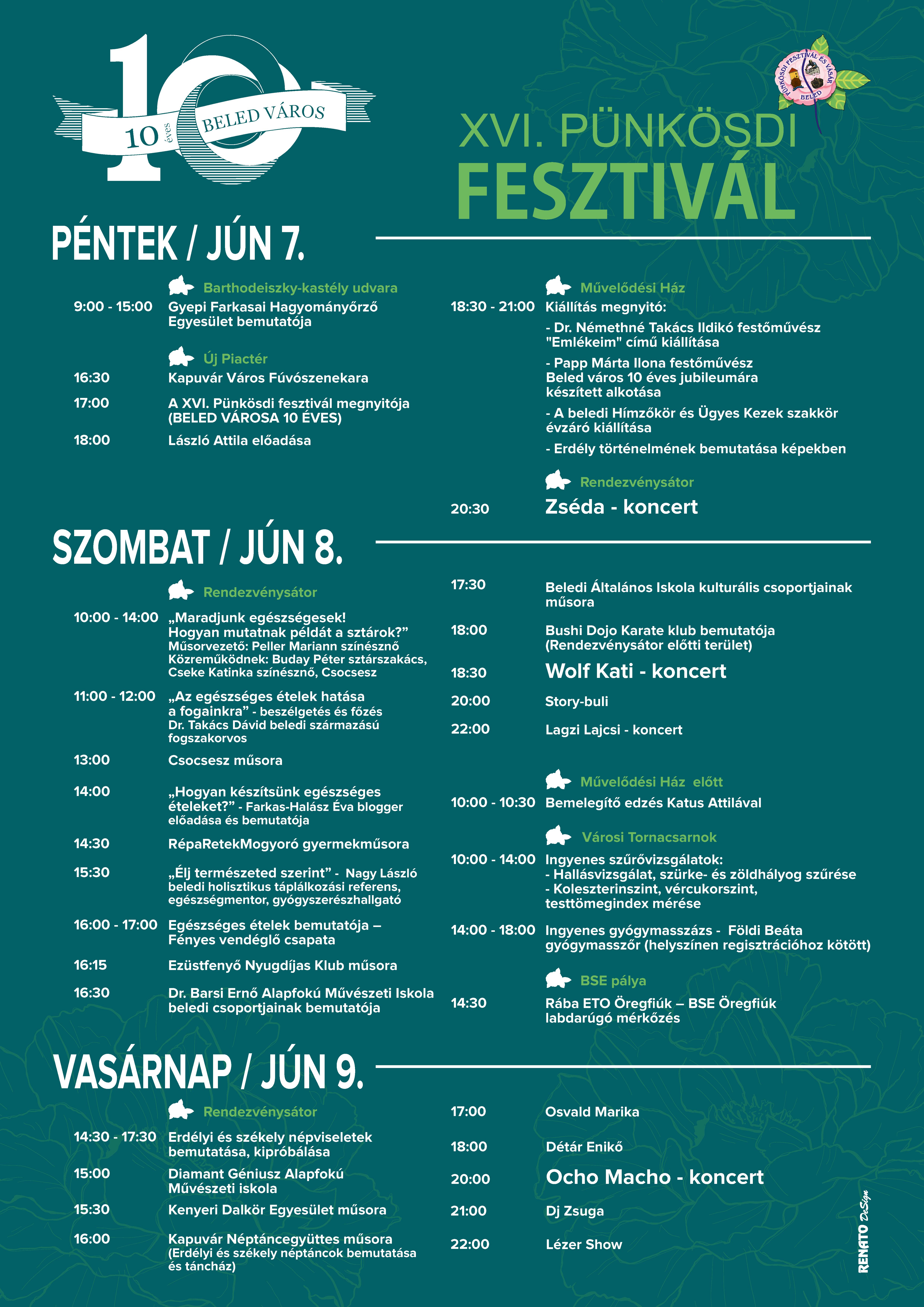 10 10 éves BELED VÁROS

PÜNKÖSDI FESZTIVÁL ÉS VÁSÁR BELED

XVI. PÜNKÖSDI FESZTIVÁL

PÉNTEK / JÚN 7.

Barthodeiszky-kastély udvara

9:00 - 15:00 Gyepi Farkasai Hagyományőrző Egyesület bemutatója

Új Piactér

16:30 Kapuvár Város Fúvószenekara

17:00 A XVI. Pünkösdi fesztivál megnyitója (BELED VÁROSA 10 ÉVES)

18:00 László Attila előadása

Művelődési Ház

18:30 - 21:00 Kiállítás megnyitó:

- Dr. Némethné Takács Ildikó festőművész "Emlékeim" című kiállítása

- Papp Márta Ilona festőművész Beled város 10 éves jubileumára készített alkotása

- A beledi Hímzőkör és Ügyes Kezek szakkör évzáró kiállítása

- Erdély történelmének bemutatása képekben

Rendezvénysátor

20:30 Zséda - koncert

SZOMBAT / JÚN 8.

Rendezvénysátor

10:00 - 14:00 „Maradjunk egészségesek! Hogyan mutatnak példát a sztárok?” Műsorvezető: Peller Mariann színésznő Közreműködnek: Buday Péter sztárszakács, Cseke Katinka színésznő, Csocsesz

11:00 - 12:00 „Az egészséges ételek hatása a fogainkra” - beszélgetés és főzés Dr. Takács Dávid beledi származású fogszakorvos

13:00 Csocsesz műsora

14:00 „Hogyan készítsünk egészséges ételeket?” - Farkas-Halász Éva blogger előadása és bemutatója

14:30 RépaRetekMogyoró gyermekműsora

15:30 „Élj természeted szerint” - Nagy László beledi holisztikus táplálkozási referens, egészségmentor, gyógyszerészhallgató

16:00 - 17:00 Egészséges ételek bemutatója – Fényes vendéglő csapata

16:15 Ezüstfenyő Nyugdíjas Klub műsora

16:30 Dr. Barsi Ernő Alapfokú Művészeti Iskola beledi csoportjainak bemutatója

17:30 Beledi Általános Iskola kulturális csoportjainak műsora

18:00 Bushi Dojo Karate klub bemutatója (Rendezvénysátor előtti terület)

18:30 Wolf Kati - koncert

20:00 Story-buli

22:00 Lagzi Lajcsi - koncert

Művelődési Ház előtt

10:00 - 10:30 Bemelegítő edzés Katus Attilával

Városi Tornacsarnok

10:00 - 14:00 Ingyenes szűrővizsgálatok:
- Hallásvizsgálat, szürke- és zöldhályog szűrése
- Koleszterinszint, vércukorszint, testtömegindex mérése

14:00 - 18:00 Ingyenes gyógymasszázs - Földi Beáta gyógymasszőr (helyszínen regisztrációhoz kötött)

BSE pálya

14:30 Rába ETO Öregfiúk – BSE Öregfiúk labdarúgó mérkőzés

VASÁRNAP / JÚN 9.

Rendezvénysátor

14:30 - 17:30 Erdélyi és székely népviseletek bemutatása, kipróbálása

15:00 Diamant Géniusz Alapfokú Művészeti iskola

15:30 Kenyeri Dalkör Egyesület műsora

16:00 Kapuvár Néptáncegyüttes műsora (Erdélyi és székely néptáncok bemutatása és táncház)

17:00 Osvald Marika

18:00 Détár Enikő

20:00 Ocho Macho - koncert

21:00 Dj Zsuga

22:00 Lézer Show

RENATO DeSign